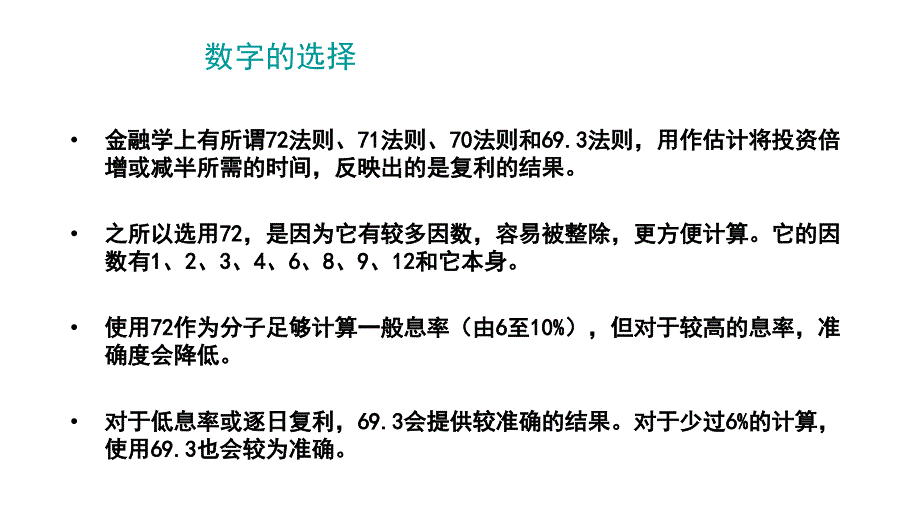 数字的选择

• 金融学上有所谓72法则、71法则、70法则和69.3法则，用作估计将投资倍增或减半所需的时间，反映出的是复利的结果。

• 之所以选用72，是因为它有较多因数，容易被整除，更方便计算。它的因数有1、2、3、4、6、8、9、12和它本身。

• 使用72作为分子足够计算一般息率（由6至10%），但对于较高的息率，准确度会降低。

• 对于低息率或逐日复利，69.3会提供较准确的结果。对于少过6%的计算，使用69.3也会较为准确。